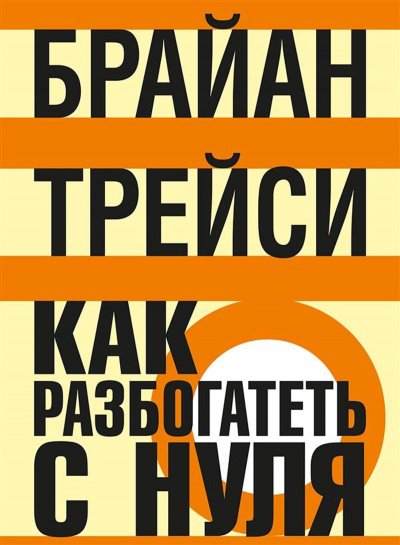 БРАЙАН
ТРЕЙСИ

КАК
РАЗБОГАТЕТЬ
С НУЛЯ